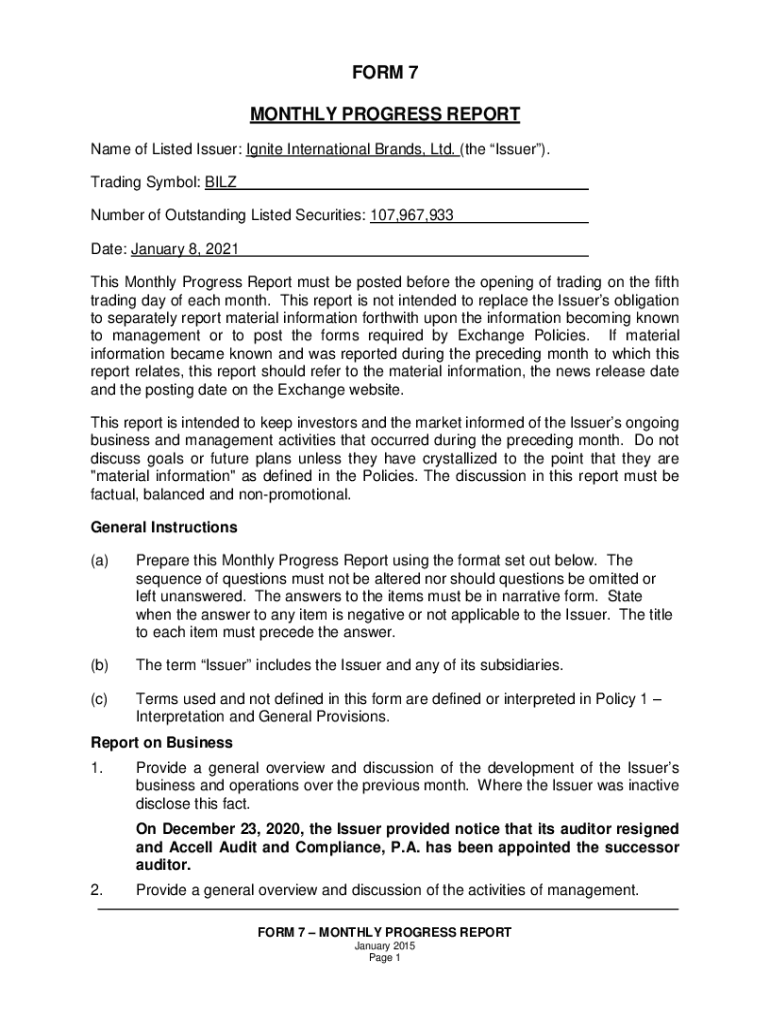 FORM 7

MONTHLY PROGRESS REPORT

Name of Listed Issuer: Ignite International Brands, Ltd. (the "Issuer").

Trading Symbol: BILZ

Number of Outstanding Listed Securities: 107,967,933

Date: January 8, 2021

This Monthly Progress Report must be posted before the opening of trading on the fifth trading day of each month. This report is not intended to replace the Issuer's obligation to separately report material information forthwith upon the information becoming known to management or to post the forms required by Exchange Policies. If material information became known and was reported during the preceding month to which this report relates, this report should refer to the material information, the news release date and the posting date on the Exchange website.

This report is intended to keep investors and the market informed of the Issuer's ongoing business and management activities that occurred during the preceding month. Do not discuss goals or future plans unless they have crystallized to the point that they are "material information" as defined in the Policies. The discussion in this report must be factual, balanced and non-promotional.

General Instructions

(a) Prepare this Monthly Progress Report using the format set out below. The sequence of questions must not be altered nor should questions be omitted or left unanswered. The answers to the items must be in narrative form. State when the answer to any item is negative or not applicable to the Issuer. The title to each item must precede the answer.

(b) The term "Issuer" includes the Issuer and any of its subsidiaries.

(c) Terms used and not defined in this form are defined or interpreted in Policy 1 – Interpretation and General Provisions.

Report on Business

1. Provide a general overview and discussion of the development of the Issuer's business and operations over the previous month. Where the Issuer was inactive disclose this fact.

On December 23, 2020, the Issuer provided notice that its auditor resigned and Accell Audit and Compliance, P.A. has been appointed the successor auditor.

2. Provide a general overview and discussion of the activities of management.

FORM 7 – MONTHLY PROGRESS REPORT
January 2015
Page 1